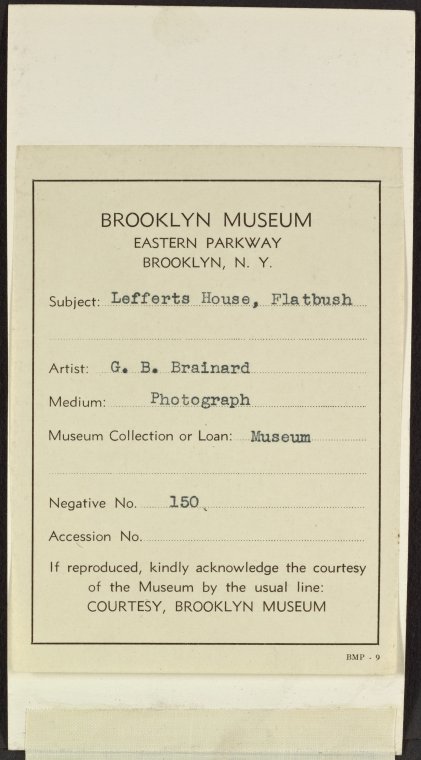 BROOKLYN MUSEUM
EASTERN PARKWAY
BROOKLYN, N. Y.

Subject: Lefferts House, Flatbush

Artist: G. B. Brainard

Medium: Photograph

Museum Collection or Loan: Museum

Negative No. 150

Accession No.

If reproduced, kindly acknowledge the courtesy of the Museum by the usual line:
COURTESY, BROOKLYN MUSEUM

BMP - 9